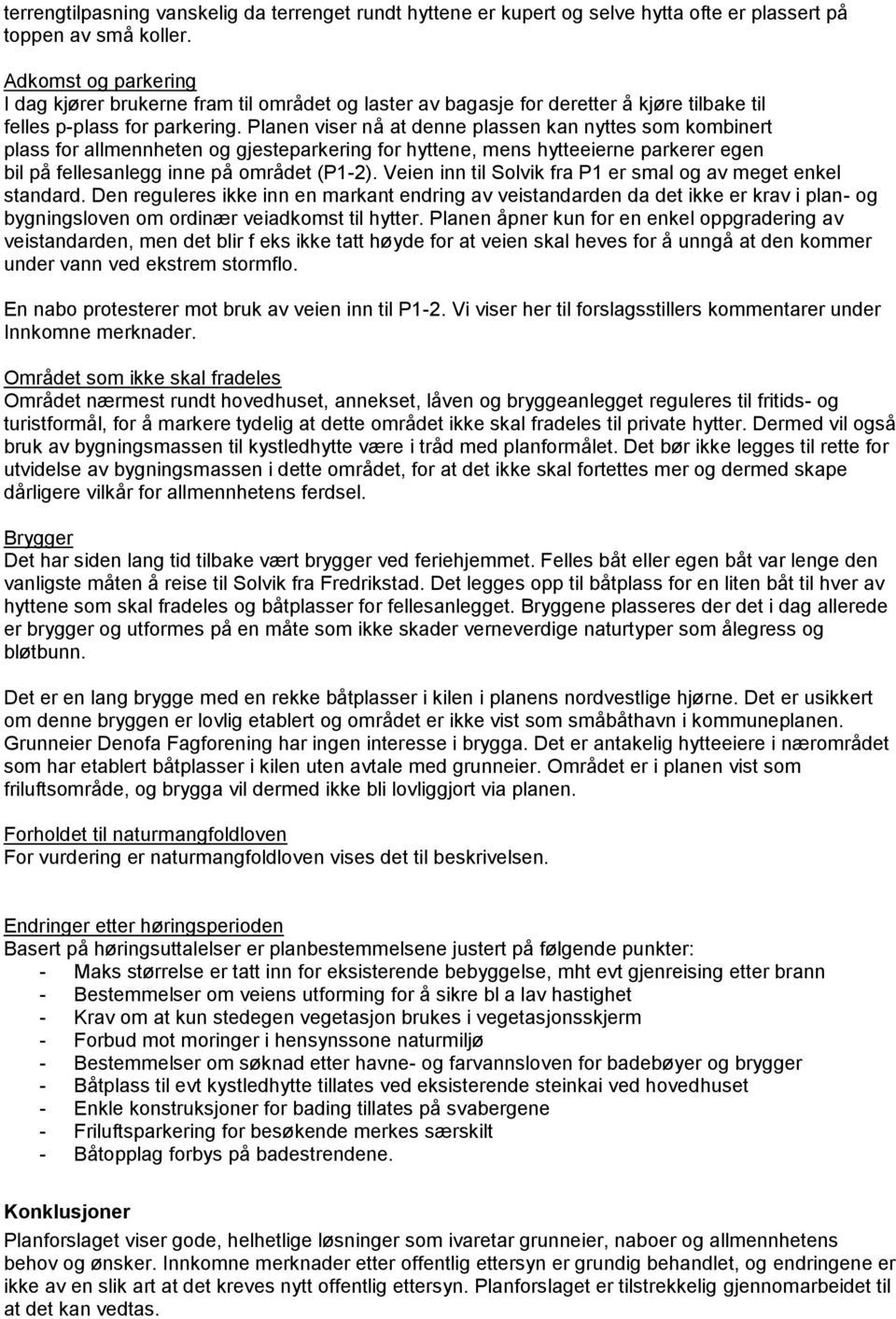 terrengtilpasning vanskelig da terrenget rundt hyttene er kupert og selve hytta ofte er plassert på toppen av små koller.

Adkomst og parkering
I dag kjører brukerne fram til området og laster av bagasje for deretter å kjøre tilbake til felles p-plass for parkering. Planen viser nå at denne plassen kan nyttes som kombinert plass for allmennheten og gjesteparkering for hyttene, mens hytteeierne parkerer egen bil på fellesanlegg inne på området (P1-2). Veien inn til Solvik fra P1 er smal og av meget enkel standard. Den reguleres ikke inn en markant endring av veistandarden da det ikke er krav i plan- og bygningsloven om ordinær veiadkomst til hytter. Planen åpner kun for en enkel oppgradering av veistandarden, men det blir f eks ikke tatt høyde for at veien skal heves for å unngå at den kommer under vann ved ekstrem stormflo.

En nabo protesterer mot bruk av veien inn til P1-2. Vi viser her til forslagsstillers kommentarer under Innkomne merknader.

Området som ikke skal fradeles
Området nærmest rundt hovedhuset, annekset, låven og bryggeanlegget reguleres til fritids- og turistformål, for å markere tydelig at dette området ikke skal fradeles til private hytter. Dermed vil også bruk av bygningsmassen til kystledhytte være i tråd med planformålet. Det bør ikke legges til rette for utvidelse av bygningsmassen i dette området, for at det ikke skal fortettes mer og dermed skape dårligere vilkår for allmennhetens ferdsel.

Brygger
Det har siden lang tid tilbake vært brygger ved feriehjemmet. Felles båt eller egen båt var lenge den vanligste måten å reise til Solvik fra Fredrikstad. Det legges opp til båtplass for en liten båt til hver av hyttene som skal fradeles og båtplasser for fellesanlegget. Bryggene plasseres der det i dag allerede er brygger og utformes på en måte som ikke skader verneverdige naturtyper som ålegress og bløtbunn.

Det er en lang brygge med en rekke båtplasser i kilen i planens nordvestlige hjørne. Det er usikkert om denne bryggen er lovlig etablert og området er ikke vist som småbåthavn i kommuneplanen. Grunneier Denofa Fagforening har ingen interesse i brygga. Det er antakelig hytteeiere i nærområdet som har etablert båtplasser i kilen uten avtale med grunneier. Området er i planen vist som friluftsområde, og brygga vil dermed ikke bli lovliggjort via planen.

Forholdet til naturmangfoldloven
For vurdering er naturmangfoldloven vises det til beskrivelsen.

Endringer etter høringsperioden
Basert på høringsuttalelser er planbestemmelsene justert på følgende punkter:
- Maks størrelse er tatt inn for eksisterende bebyggelse, mht evt gjenreising etter brann
- Bestemmelser om veiens utforming for å sikre bl a lav hastighet
- Krav om at kun stedegen vegetasjon brukes i vegetasjonsskjerm
- Forbud mot moringer i hensynssone naturmiljø
- Bestemmelser om søknad etter havne- og farvannsloven for badebøyer og brygger
- Båtplass til evt kystledhytte tillates ved eksisterende steinkai ved hovedhuset
- Enkle konstruksjoner for bading tillates på svabergene
- Friluftsparkering for besøkende merkes særskilt
- Båtopplag forbys på badestrendene.

Konklusjoner
Planforslaget viser gode, helhetlige løsninger som ivaretar grunneier, naboer og allmennhetens behov og ønsker. Innkomne merknader etter offentlig ettersyn er grundig behandlet, og endringene er ikke av en slik art at det kreves nytt offentlig ettersyn. Planforslaget er tilstrekkelig gjennomarbeidet til at det kan vedtas.